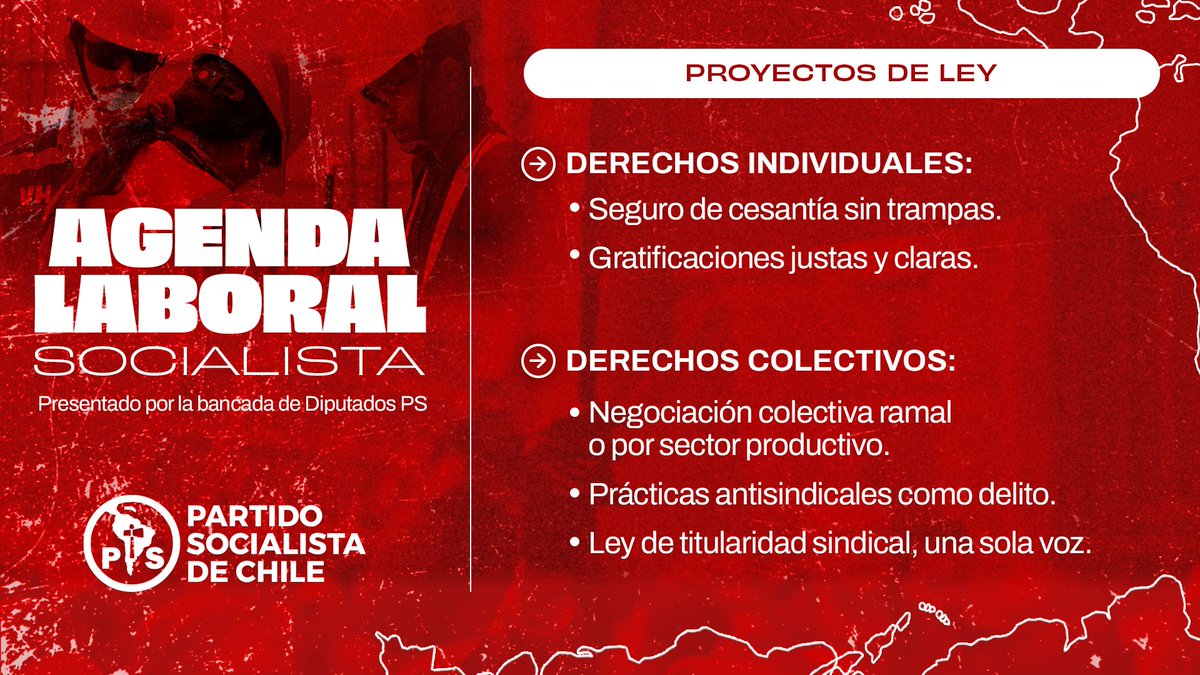 AGENDA LABORAL SOCIALISTA

Presentado por la bancada de Diputados PS

PS

PARTIDO SOCIALISTA DE CHILE

PROYECTOS DE LEY

DERECHOS INDIVIDUALES:

• Seguro de cesantía sin trampas.

• Gratificaciones justas y claras.

DERECHOS COLECTIVOS:

• Negociación colectiva ramal o por sector productivo.

• Prácticas antisindicales como delito.

• Ley de titularidad sindical, una sola voz.